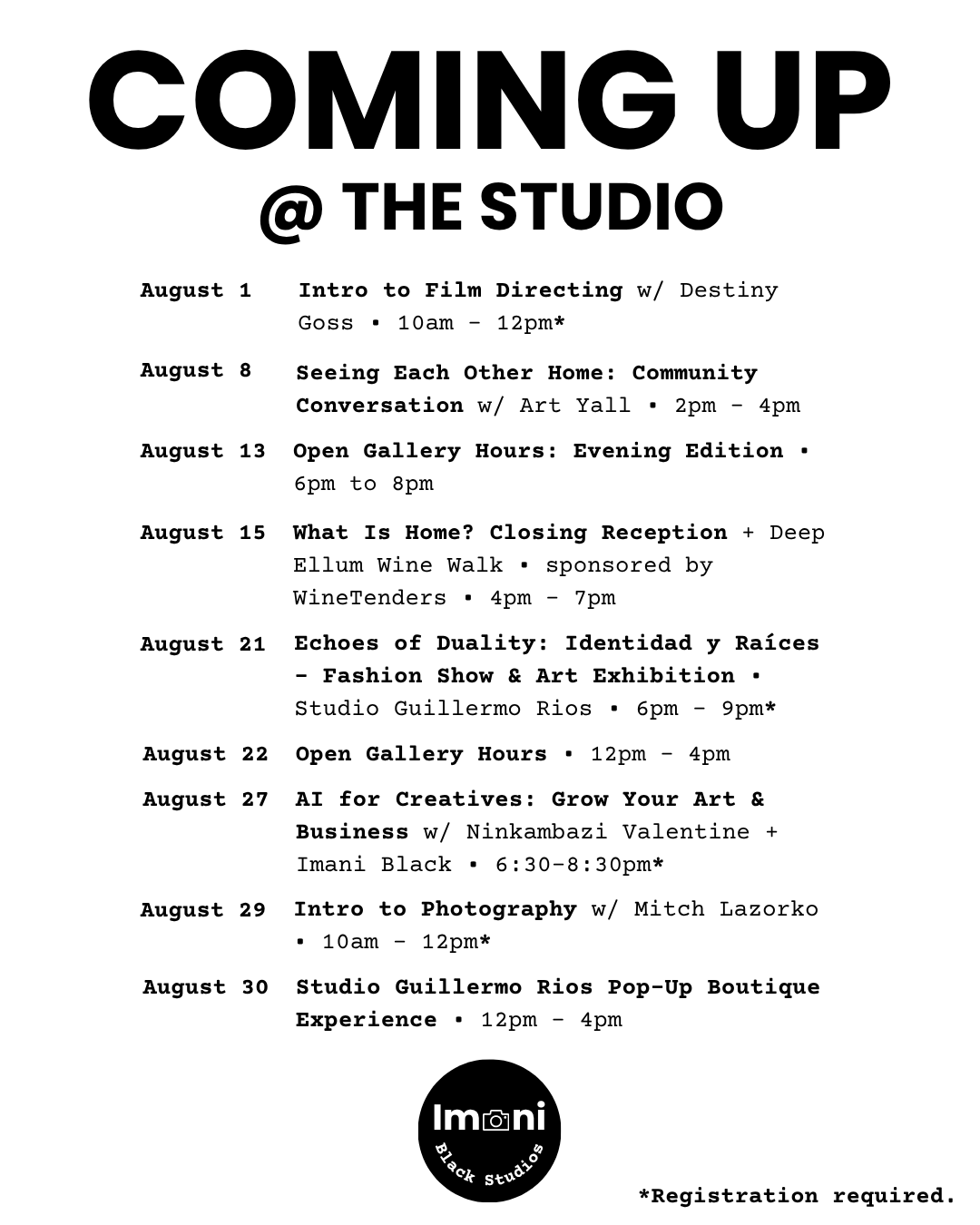 COMING UP
@ THE STUDIO

August 1 Intro to Film Directing w/ Destiny Goss • 10am - 12pm*

August 8 Seeing Each Other Home: Community Conversation w/ Art Yall • 2pm - 4pm

August 13 Open Gallery Hours: Evening Edition • 6pm to 8pm

August 15 What Is Home? Closing Reception + Deep Ellum Wine Walk • sponsored by WineTenders • 4pm - 7pm

August 21 Echoes of Duality: Identidad y Raíces - Fashion Show & Art Exhibition • Studio Guillermo Rios • 6pm - 9pm*

August 22 Open Gallery Hours • 12pm - 4pm

August 27 AI for Creatives: Grow Your Art & Business w/ Ninkambazi Valentine + Imani Black • 6:30-8:30pm*

August 29 Intro to Photography w/ Mitch Lazorko • 10am - 12pm*

August 30 Studio Guillermo Rios Pop-Up Boutique Experience • 12pm - 4pm

Imani
Black Studios

*Registration required.